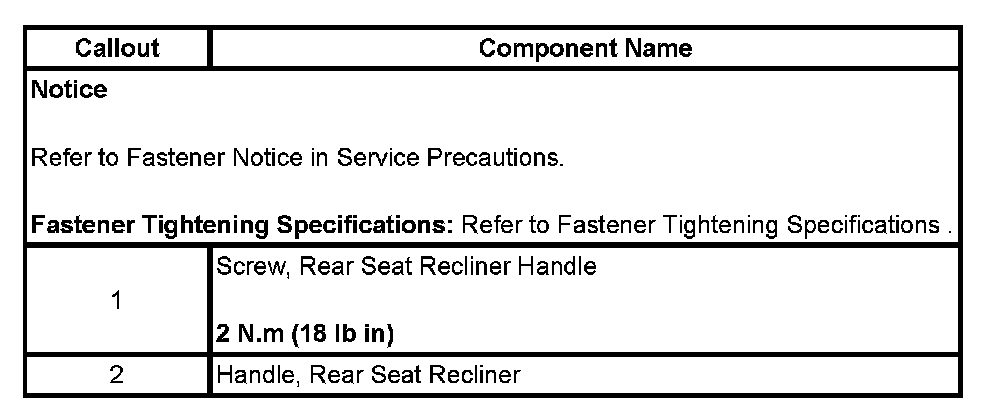 | Callout | Component Name |
|---|---|
| Notice  Refer to Fastener Notice in Service Precautions.  Fastener Tightening Specifications: Refer to Fastener Tightening Specifications . | |
| 1 | Screw, Rear Seat Recliner Handle  2 N.m (18 lb in) |
| 2 | Handle, Rear Seat Recliner |